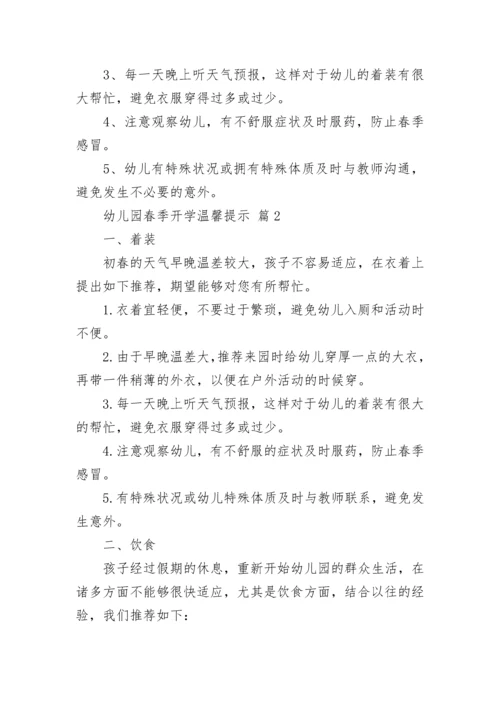 3、每一天晚上听天气预报，这样对于幼儿的着装有很大帮忙，避免衣服穿得过多或过少。

4、注意观察幼儿，有不舒服症状及时服药，防止春季感冒。

5、幼儿有特殊状况或拥有特殊体质及时与教师沟通，避免发生不必要的意外。

幼儿园春季开学温馨提示 篇2

一、着装

初春的天气早晚温差较大，孩子不容易适应，在衣着上提出如下推荐，期望能够对您有所帮忙。

1.衣着宜轻便，不要过于繁琐，避免幼儿入厕和活动时不便。

2.由于早晚温差大，推荐来园时给幼儿穿厚一点的大衣，再带一件稍薄的外衣，以便在户外活动的时候穿。

3.每一天晚上听天气预报，这样对于幼儿的着装有很大的帮忙，避免衣服穿得过多或过少。

4.注意观察幼儿，有不舒服的症状及时服药，防止春季感冒。

5.有特殊状况或幼儿特殊体质及时与教师联系，避免发生意外。

二、饮食

孩子经过假期的休息，重新开始幼儿园的群众生活，在诸多方面不能够很快适应，尤其是饮食方面，结合以往的经验，我们推荐如下：